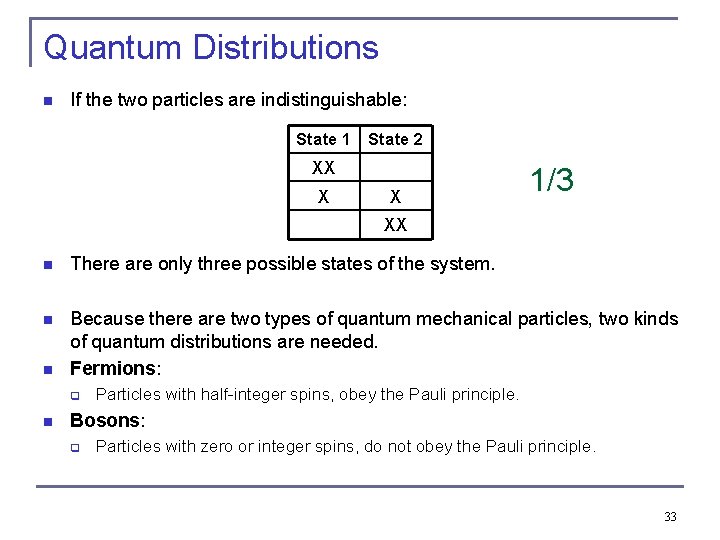 Quantum Distributions

If the two particles are indistinguishable:

| State 1 | State 2 |
|---|---|
| XX | |
| X | X |
| | XX |

1/3

There are only three possible states of the system.

Because there are two types of quantum mechanical particles, two kinds of quantum distributions are needed.

Fermions:

Particles with half-integer spins, obey the Pauli principle.

Bosons:

Particles with zero or integer spins, do not obey the Pauli principle.

33